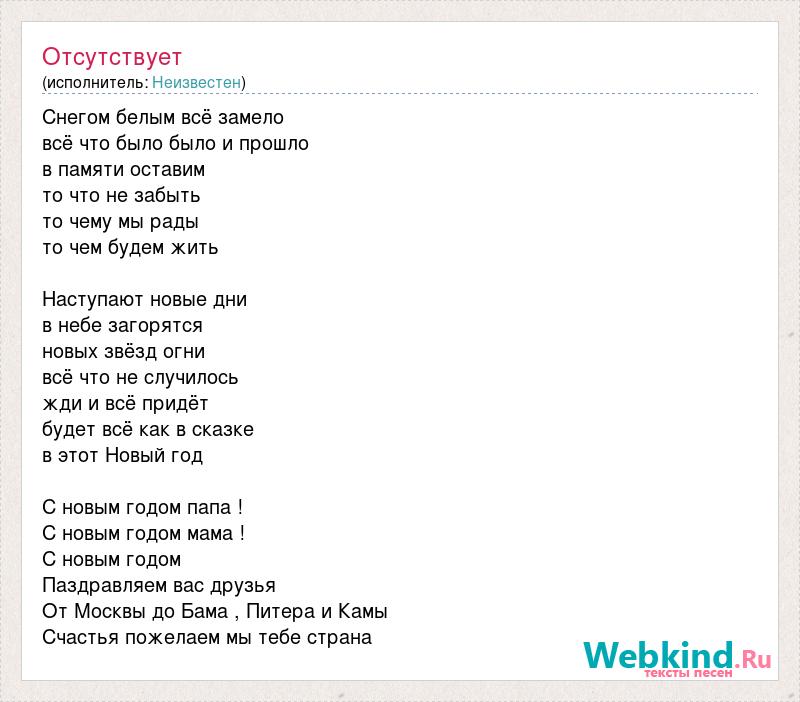 Отсутствует
(исполнитель: Неизвестен)

Снегом белым всё замело
всё что было было и прошло
в памяти оставим
то что не забыть
то чему мы рады
то чем будем жить

Наступают новые дни
в небе загорятся
новых звёзд огни
всё что не случилось
жди и всё придёт
будет всё как в сказке
в этот Новый год

С новым годом папа !
С новым годом мама !
С новым годом
Паздравляем вас друзья
От Москвы до Бама , Питера и Камы
Счастья пожелаем мы тебе страна

Webkind.Ru
тексты песен